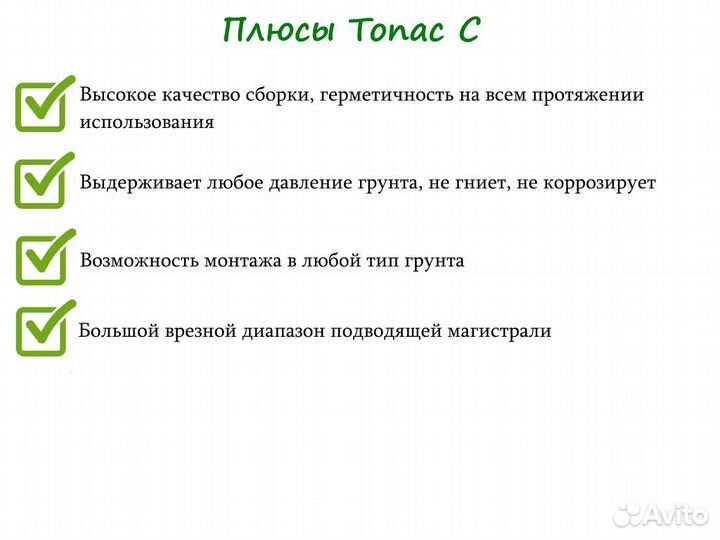 Плюсы Топас С

Высокое качество сборки, герметичность на всем протяжении использования

Выдерживает любое давление грунта, не гниет, не коррозирует

Возможность монтажа в любой тип грунта

Большой врезной диапазон подводящей магистрали

Avito